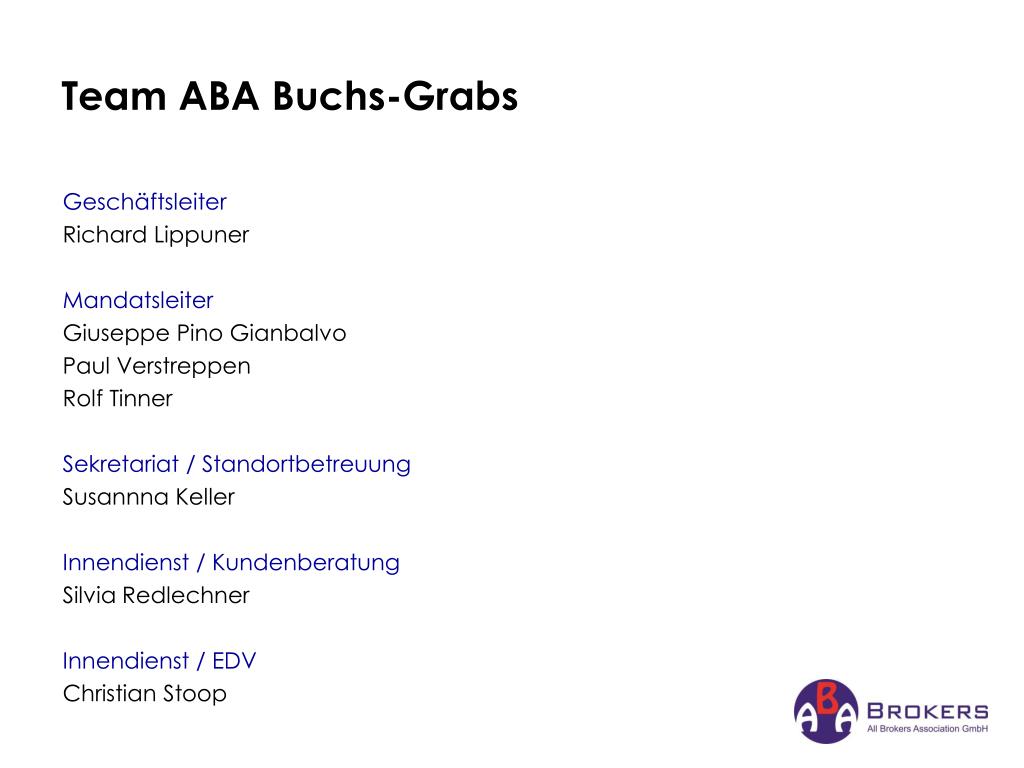 Team ABA Buchs-Grabs

Geschäftsleiter
Richard Lippuner

Mandatsleiter
Giuseppe Pino Gianbalvo
Paul Verstreppen
Rolf Tinner

Sekretariat / Standortbetreuung
Susannna Keller

Innendienst / Kundenberatung
Silvia Redlechner

Innendienst / EDV
Christian Stoop

ABA BROKERS
All Brokers Association GmbH